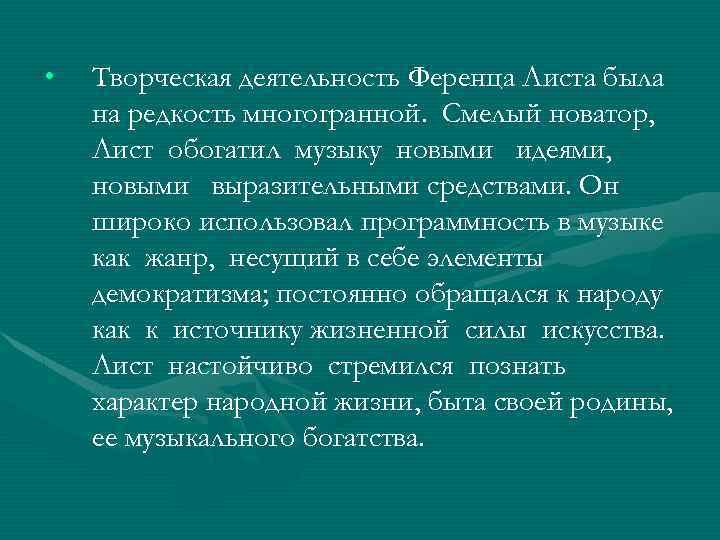 • Творческая деятельность Ференца Листа была на редкость многогранной. Смелый новатор, Лист обогатил музыку новыми идеями, новыми выразительными средствами. Он широко использовал программность в музыке как жанр, несущий в себе элементы демократизма; постоянно обращался к народу как к источнику жизненной силы искусства. Лист настойчиво стремился познать характер народной жизни, быта своей родины, ее музыкального богатства.